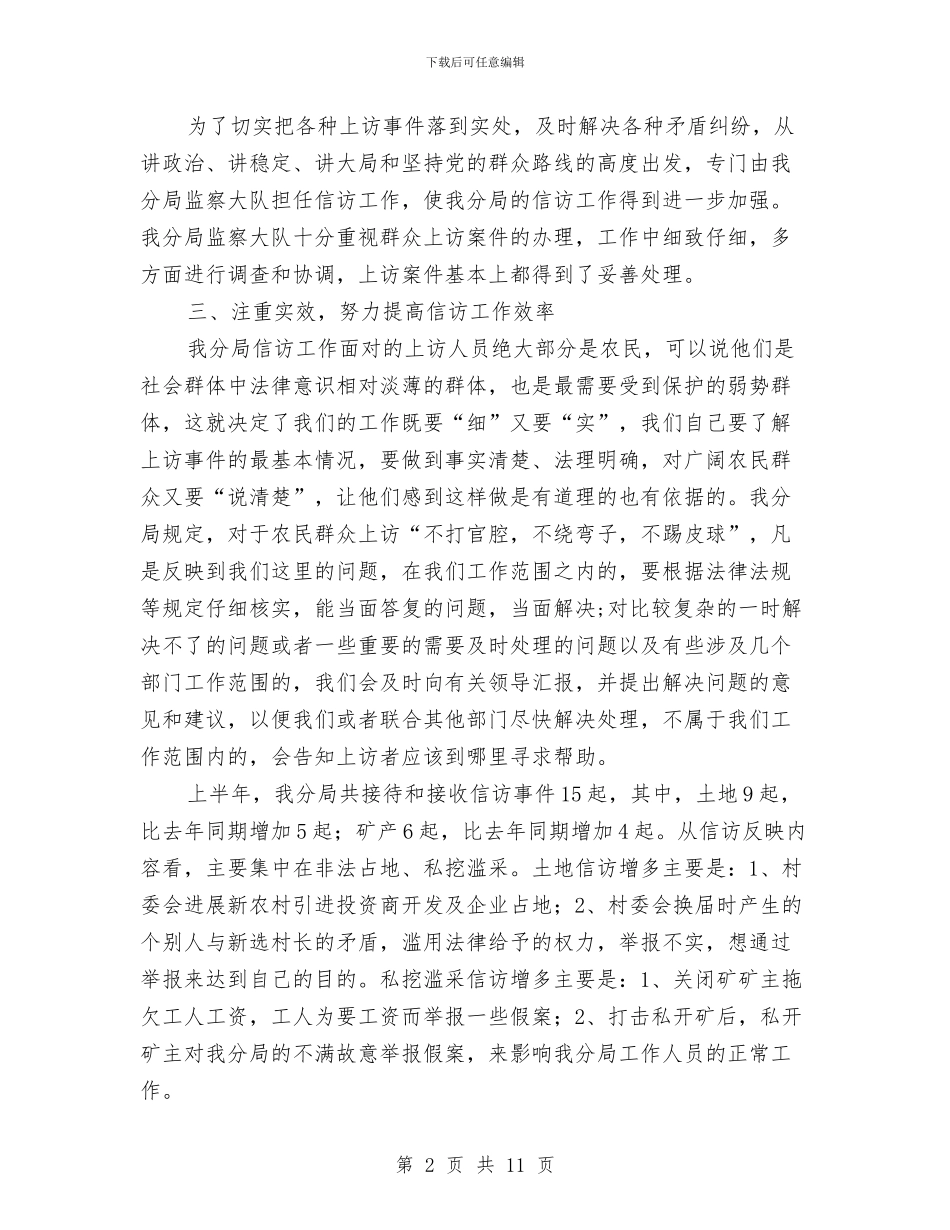 下载后可任意编辑

为了切实把各种上访事件落到实处，及时解决各种矛盾纠纷，从讲政治、讲稳定、讲大局和坚持党的群众路线的高度出发，专门由我分局监察大队担任信访工作，使我分局的信访工作得到进一步加强。我分局监察大队十分重视群众上访案件的办理，工作中细致仔细，多方面进行调查和协调，上访案件基本上都得到了妥善处理。

三、注重实效，努力提高信访工作效率

我分局信访工作面对的上访人员绝大部分是农民，可以说他们是社会群体中法律意识相对淡薄的群体，也是最需要受到保护的弱势群体，这就决定了我们的工作既要“细”又要“实”，我们自己要了解上访事件的最基本情况，要做到事实清楚、法理明确，对广阔农民群众又要“说清楚”，让他们感到这样做是有道理的也有依据的。我分局规定，对于农民群众上访“不打官腔，不绕弯子，不踢皮球”，凡是反映到我们这里的问题，在我们工作范围之内的，要根据法律法规等规定仔细核实，能当面答复的问题，当面解决;对比较复杂的一时解决不了的问题或者一些重要的需要及时处理的问题以及有些涉及几个部门工作范围的，我们会及时向有关领导汇报，并提出解决问题的意见和建议，以便我们或者联合其他部门尽快解决处理，不属于我们工作范围内的，会告知上访者应该到哪里寻求帮助。

上半年，我分局共接待和接收信访事件15起，其中，土地9起，比去年同期增加5起；矿产6起，比去年同期增加4起。从信访反映内容看，主要集中在非法占地、私挖滥采。土地信访增多主要是：1、村委会进展新农村引进投资商开发及企业占地；2、村委会换届时产生的个别人与新选村长的矛盾，滥用法律给予的权力，举报不实，想通过举报来达到自己的目的。私挖滥采信访增多主要是：1、关闭矿矿主拖欠工人工资，工人为要工资而举报一些假案；2、打击私开矿后，私开矿主对我分局的不满故意举报假案，来影响我分局工作人员的正常工作。

第 2 页 共 11 页